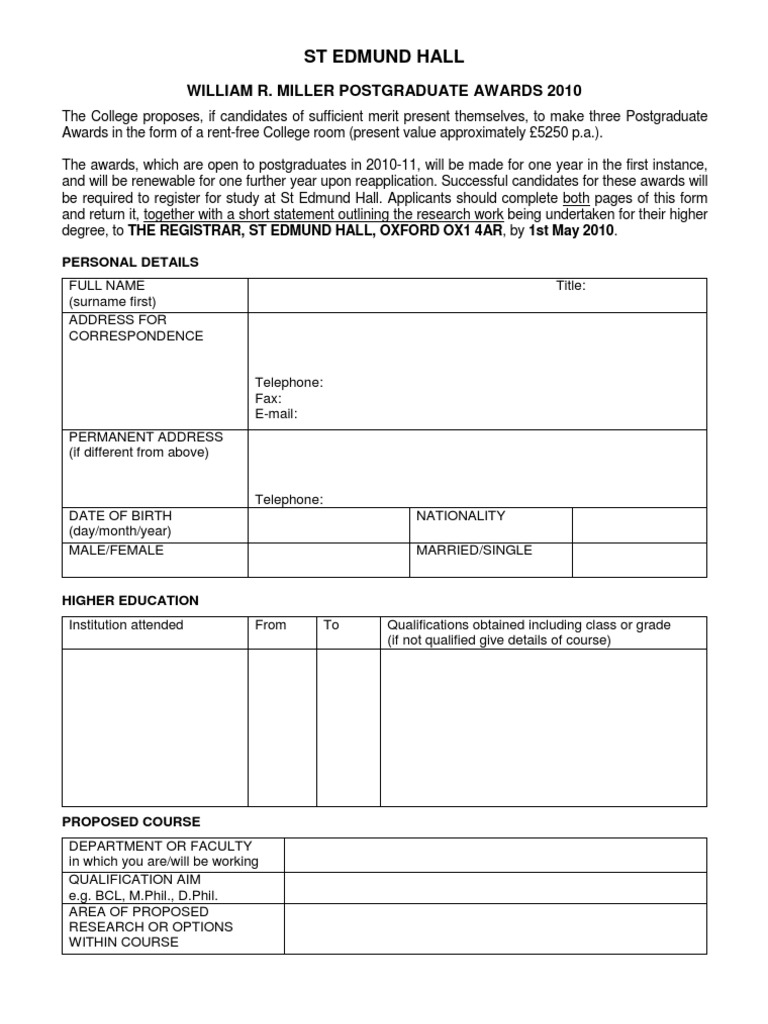 ST EDMUND HALL

WILLIAM R. MILLER POSTGRADUATE AWARDS 2010

The College proposes, if candidates of sufficient merit present themselves, to make three Postgraduate Awards in the form of a rent-free College room (present value approximately £5250 p.a.).

The awards, which are open to postgraduates in 2010-11, will be made for one year in the first instance, and will be renewable for one further year upon reapplication. Successful candidates for these awards will be required to register for study at St Edmund Hall. Applicants should complete both pages of this form and return it, together with a short statement outlining the research work being undertaken for their higher degree, to THE REGISTRAR, ST EDMUND HALL, OXFORD OX1 4AR, by 1st May 2010.

PERSONAL DETAILS

| FULL NAME (surname first) | Title: | | |
|---|---|---|---|
| ADDRESS FOR CORRESPONDENCE | Telephone: Fax: E-mail: | | |
| PERMANENT ADDRESS (if different from above) | Telephone: | | |
| DATE OF BIRTH (day/month/year) | | NATIONALITY | |
| MALE/FEMALE | | MARRIED/SINGLE | |

HIGHER EDUCATION

| Institution attended | From | To | Qualifications obtained including class or grade (if not qualified give details of course) |
|---|---|---|---|
| | | | |

PROPOSED COURSE

| DEPARTMENT OR FACULTY in which you are/will be working | |
|---|---|
| QUALIFICATION AIM e.g. BCL, M.Phil., D.Phil. | |
| AREA OF PROPOSED RESEARCH OR OPTIONS WITHIN COURSE | |